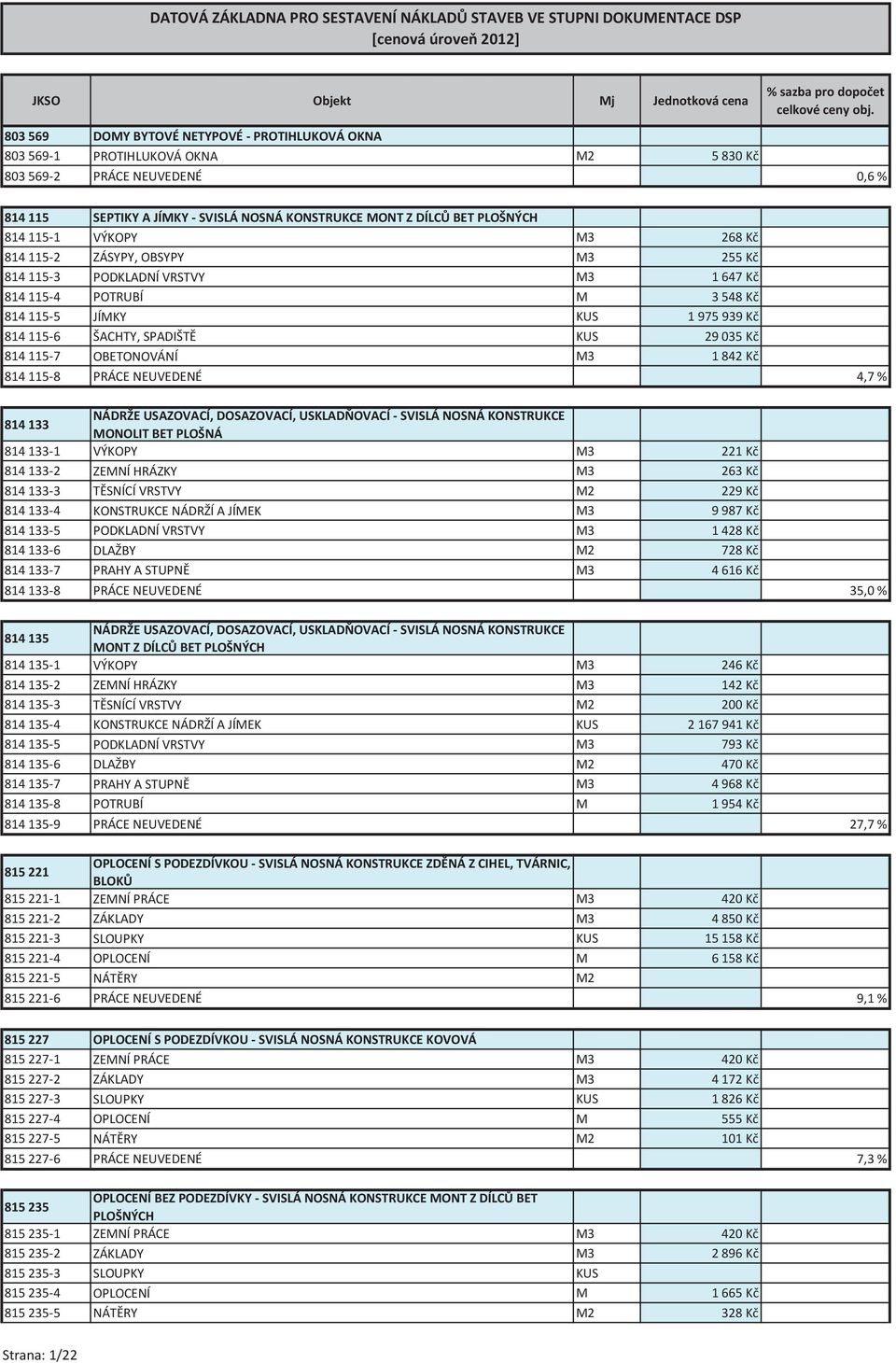 DATOVÁ ZÁKLADNA PRO SESTAVENÍ NÁKLADŮ STAVEB VE STUPNI DOKUMENTACE DSP
[cenová úroveň 2012]

| JKSO | Objekt | Mj | Jednotková cena | % sazba pro dopočet celkové ceny obj. |
|---|---|---|---|---|
| 803 569 | DOMY BYTOVÉ NETYPOVÉ - PROTIHLUKOVÁ OKNA | | | |
| 803 569-1 | PROTIHLUKOVÁ OKNA | M2 | 5 830 Kč | |
| 803 569-2 | PRÁCE NEUVEDENÉ | | | 0,6 % |
| 814 115 | SEPTIKY A JÍMKY - SVISLÁ NOSNÁ KONSTRUKCE MONT Z DÍLCŮ BET PLOŠNÝCH | | | |
| 814 115-1 | VÝKOPY | M3 | 268 Kč | |
| 814 115-2 | ZÁSYPY, OBSYPY | M3 | 255 Kč | |
| 814 115-3 | PODKLADNÍ VRSTVY | M3 | 1 647 Kč | |
| 814 115-4 | POTRUBÍ | M | 3 548 Kč | |
| 814 115-5 | JÍMKY | KUS | 1 975 939 Kč | |
| 814 115-6 | ŠACHTY, SPADIŠTĚ | KUS | 29 035 Kč | |
| 814 115-7 | OBETONOVÁNÍ | M3 | 1 842 Kč | |
| 814 115-8 | PRÁCE NEUVEDENÉ | | | 4,7 % |
| 814 133 | NÁDRŽE USAZOVACÍ, DOSAZOVACÍ, USKLADŇOVACÍ - SVISLÁ NOSNÁ KONSTRUKCE MONOLIT BET PLOŠNÁ | | | |
| 814 133-1 | VÝKOPY | M3 | 221 Kč | |
| 814 133-2 | ZEMNÍ HRÁZKY | M3 | 263 Kč | |
| 814 133-3 | TĚSNÍCÍ VRSTVY | M2 | 229 Kč | |
| 814 133-4 | KONSTRUKCE NÁDRŽÍ A JÍMEK | M3 | 9 987 Kč | |
| 814 133-5 | PODKLADNÍ VRSTVY | M3 | 1 428 Kč | |
| 814 133-6 | DLAŽBY | M2 | 728 Kč | |
| 814 133-7 | PRAHY A STUPNĚ | M3 | 4 616 Kč | |
| 814 133-8 | PRÁCE NEUVEDENÉ | | | 35,0 % |
| 814 135 | NÁDRŽE USAZOVACÍ, DOSAZOVACÍ, USKLADŇOVACÍ - SVISLÁ NOSNÁ KONSTRUKCE MONT Z DÍLCŮ BET PLOŠNÝCH | | | |
| 814 135-1 | VÝKOPY | M3 | 246 Kč | |
| 814 135-2 | ZEMNÍ HRÁZKY | M3 | 142 Kč | |
| 814 135-3 | TĚSNÍCÍ VRSTVY | M2 | 200 Kč | |
| 814 135-4 | KONSTRUKCE NÁDRŽÍ A JÍMEK | KUS | 2 167 941 Kč | |
| 814 135-5 | PODKLADNÍ VRSTVY | M3 | 793 Kč | |
| 814 135-6 | DLAŽBY | M2 | 470 Kč | |
| 814 135-7 | PRAHY A STUPNĚ | M3 | 4 968 Kč | |
| 814 135-8 | POTRUBÍ | M | 1 954 Kč | |
| 814 135-9 | PRÁCE NEUVEDENÉ | | | 27,7 % |
| 815 221 | OPLOCENÍ S PODEZDÍVKOU - SVISLÁ NOSNÁ KONSTRUKCE ZDĚNÁ Z CIHEL, TVÁRNIC, BLOKŮ | | | |
| 815 221-1 | ZEMNÍ PRÁCE | M3 | 420 Kč | |
| 815 221-2 | ZÁKLADY | M3 | 4 850 Kč | |
| 815 221-3 | SLOUPKY | KUS | 15 158 Kč | |
| 815 221-4 | OPLOCENÍ | M | 6 158 Kč | |
| 815 221-5 | NÁTĚRY | M2 | | |
| 815 221-6 | PRÁCE NEUVEDENÉ | | | 9,1 % |
| 815 227 | OPLOCENÍ S PODEZDÍVKOU - SVISLÁ NOSNÁ KONSTRUKCE KOVOVÁ | | | |
| 815 227-1 | ZEMNÍ PRÁCE | M3 | 420 Kč | |
| 815 227-2 | ZÁKLADY | M3 | 4 172 Kč | |
| 815 227-3 | SLOUPKY | KUS | 1 826 Kč | |
| 815 227-4 | OPLOCENÍ | M | 555 Kč | |
| 815 227-5 | NÁTĚRY | M2 | 101 Kč | |
| 815 227-6 | PRÁCE NEUVEDENÉ | | | 7,3 % |
| 815 235 | OPLOCENÍ BEZ PODEZDÍVKY - SVISLÁ NOSNÁ KONSTRUKCE MONT Z DÍLCŮ BET PLOŠNÝCH | | | |
| 815 235-1 | ZEMNÍ PRÁCE | M3 | 420 Kč | |
| 815 235-2 | ZÁKLADY | M3 | 2 896 Kč | |
| 815 235-3 | SLOUPKY | KUS | | |
| 815 235-4 | OPLOCENÍ | M | 1 665 Kč | |
| 815 235-5 | NÁTĚRY | M2 | 328 Kč | |

Strana: 1/22